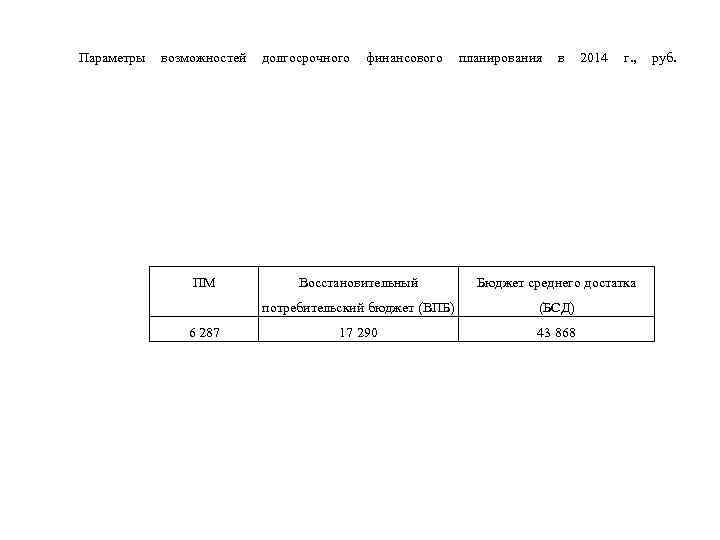 Параметры возможностей долгосрочного финансового планирования в 2014 г., руб.

| ПМ | Восстановительный потребительский бюджет (ВПБ) | Бюджет среднего достатка (БСД) |
|---|---|---|
| 6 287 | 17 290 | 43 868 |